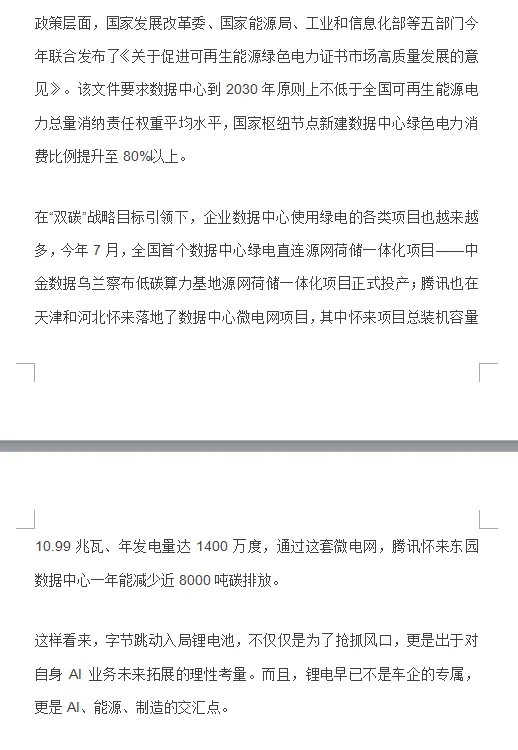 政策层面，国家发展改革委、国家能源局、工业和信息化部等五部门今年联合发布了《关于促进可再生能源绿色电力证书市场高质量发展的意见》。该文件要求数据中心到 2030 年原则上不低于全国可再生能源电力总量消纳责任权重平均水平，国家枢纽节点新建数据中心绿色电力消费比例提升至 80%以上。

在“双碳”战略目标引领下，企业数据中心使用绿电的各类项目也越来越多，今年 7 月，全国首个数据中心绿电直连源网荷储一体化项目——中金数据乌兰察布低碳算力基地源网荷储一体化项目正式投产；腾讯也在天津和河北怀来落地了数据中心微电网项目，其中怀来项目总装机容量10.99 兆瓦、年发电量达 1400 万度，通过这套微电网，腾讯怀来东园数据中心一年能减少近 8000 吨碳排放。

这样看来，字节跳动入局锂电池，不仅仅是为了抢抓风口，更是出于对自身 AI 业务未来拓展的理性考量。而且，锂电早已不是车企的专属，更是 AI、能源、制造的交汇点。